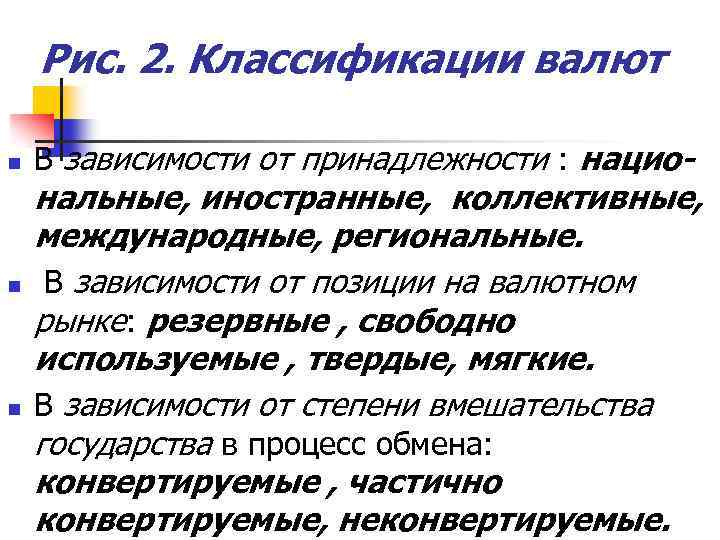 Рис. 2. Классификации валют

В зависимости от принадлежности : национальные, иностранные, коллективные, международные, региональные.

В зависимости от позиции на валютном рынке: резервные , свободно используемые , твердые, мягкие.

В зависимости от степени вмешательства государства в процесс обмена: конвертируемые , частично конвертируемые, неконвертируемые.